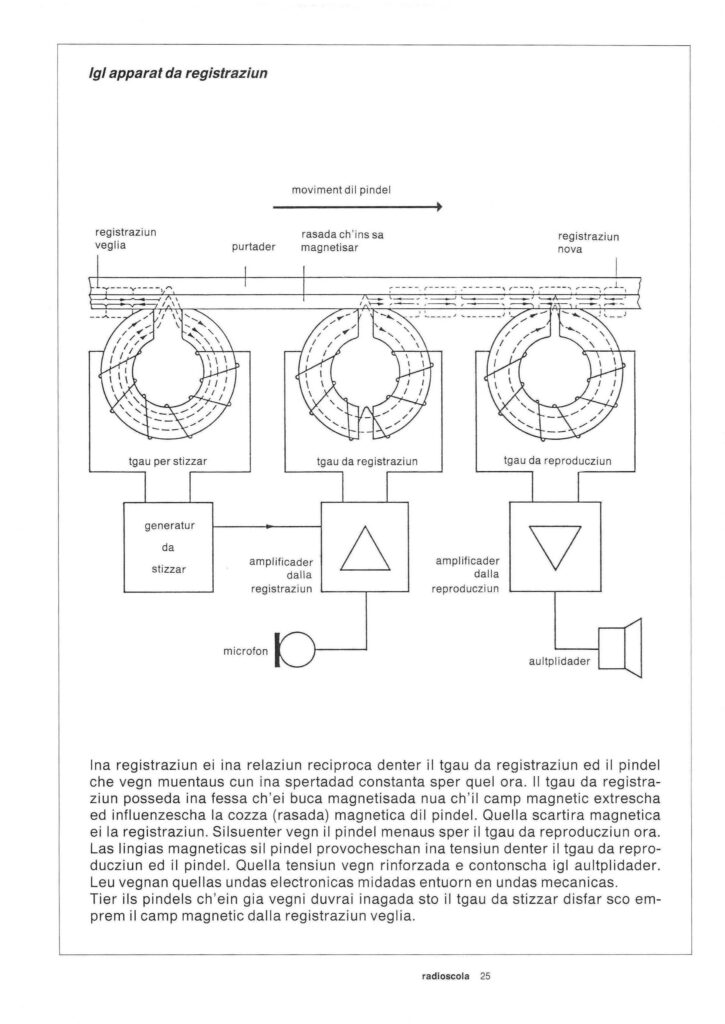 Igl apparat da registraziun

moviment dil pindel

registraziun veglia

purtader

rasada ch'ins sa magnetisar

registraziun nova

tgau per stizzar

tgau da registraziun

tgau da reproducziun

generatur da stizzar

amplificader dalla registraziun

amplificader dalla reproducziun

microfon

aultplidader

Ina registraziun ei ina relaziun reciproca denter il tgau da registraziun ed il pindel che vegn muentaus cun ina spertadad constanta sper quel ora. Il tgau da registraziun posseda ina fessa ch'ei buca magnetisada nua ch'il camp magnetic extrescha ed influenzescha la cozza (rasada) magnetica dil pindel. Quella scartira magnetica ei la registraziun. Silsuenter vegn il pindel menaus sper il tgau da reproducziun ora. Las lingias magneticas sil pindel provocheschan ina tensiun denter il tgau da reproducziun ed il pindel. Quella tensiun vegn rinforzada e contonscha igl aultplidader. Leu vegnan quellas undas electronicas midadas entuorn en undas mecanicas.
Tier ils pindels ch'ein gia vegni duvrai inagada sto il tgau da stizzar disfar sco emprem il camp magnetic dalla registraziun veglia.

radioscola 25